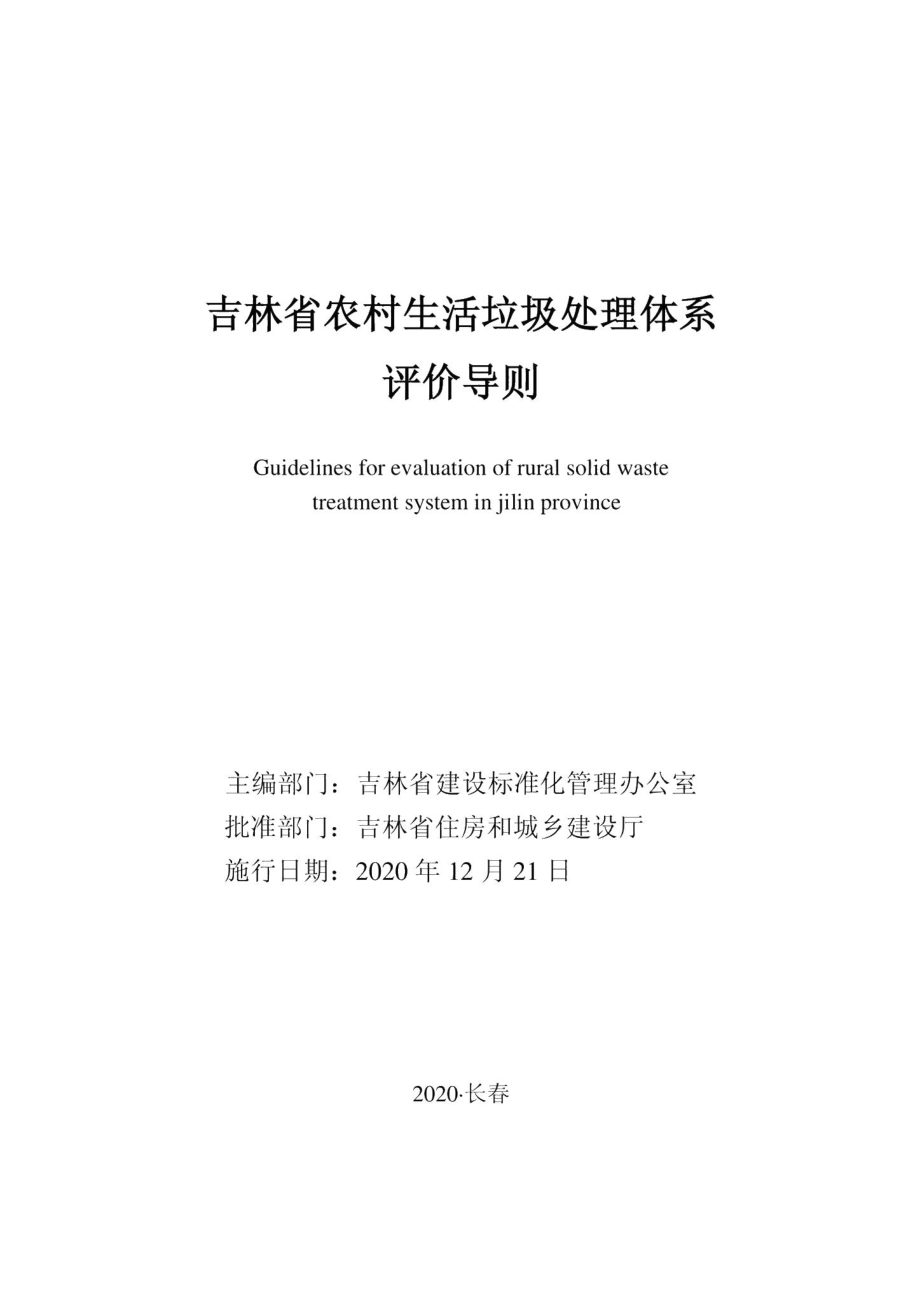 吉林省农村生活垃圾处理体系
评价导则

Guidelines for evaluation of rural solid waste treatment system in jilin province

主编部门：吉林省建设标准化管理办公室
批准部门：吉林省住房和城乡建设厅
施行日期：2020 年 12 月 21 日

2020·长春